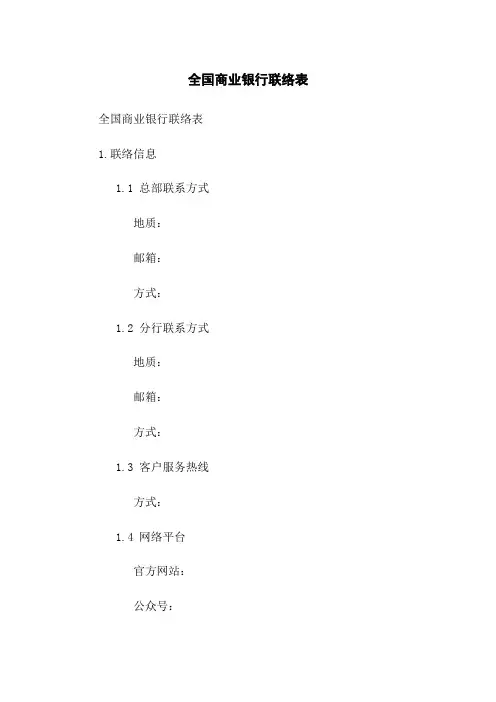 全国商业银行联络表

全国商业银行联络表

1.联络信息

1.1 总部联系方式

地质：

邮箱：

方式：

1.2 分行联系方式

地质：

邮箱：

方式：

1.3 客户服务热线

方式：

1.4 网络平台

官方网站：

公众号：